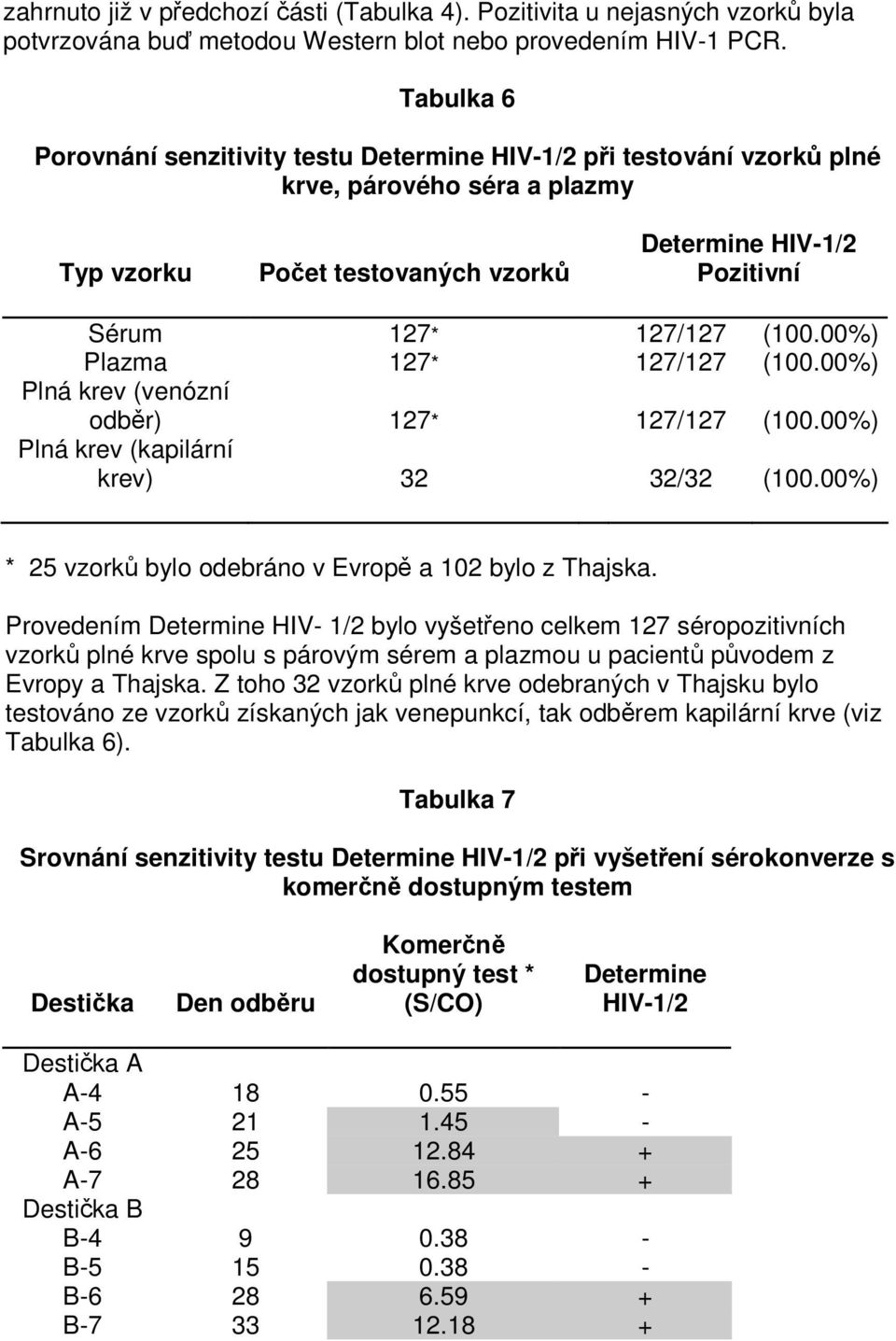 zahrnuto již v předchozí části (Tabulka 4). Pozitivita u nejasných vzorků byla potvrzována buď metodou Western blot nebo provedením HIV-1 PCR.

Tabulka 6

Porovnání senzitivity testu Determine HIV-1/2 při testování vzorků plné krve, párového séra a plazmy

| Typ vzorku | Počet testovaných vzorků | Determine HIV-1/2 Pozitivní |
|---|---|---|
| Sérum | 127* | 127/127 (100.00%) |
| Plazma | 127* | 127/127 (100.00%) |
| Plná krev (venózní odběr) | 127* | 127/127 (100.00%) |
| Plná krev (kapilární krev) | 32 | 32/32 (100.00%) |

* 25 vzorků bylo odebráno v Evropě a 102 bylo z Thajska.

Provedením Determine HIV- 1/2 bylo vyšetřeno celkem 127 séropozitivních vzorků plné krve spolu s párovým sérem a plazmou u pacientů původem z Evropy a Thajska. Z toho 32 vzorků plné krve odebraných v Thajsku bylo testováno ze vzorků získaných jak venepunkcí, tak odběrem kapilární krve (viz Tabulka 6).

Tabulka 7

Srovnání senzitivity testu Determine HIV-1/2 při vyšetření sérokonverze s komerčně dostupným testem

| Destička | Den odběru | Komerčně dostupný test * (S/CO) | Determine HIV-1/2 |
|---|---|---|---|
| Destička A | | | |
| A-4 | 18 | 0.55 | - |
| A-5 | 21 | 1.45 | - |
| A-6 | 25 | 12.84 | + |
| A-7 | 28 | 16.85 | + |
| Destička B | | | |
| B-4 | 9 | 0.38 | - |
| B-5 | 15 | 0.38 | - |
| B-6 | 28 | 6.59 | + |
| B-7 | 33 | 12.18 | + |